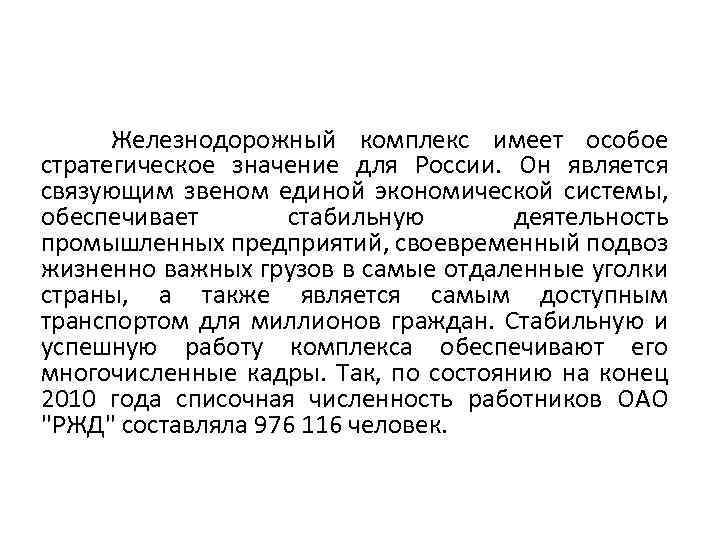 Железнодорожный комплекс имеет особое стратегическое значение для России. Он является связующим звеном единой экономической системы, обеспечивает стабильную деятельность промышленных предприятий, своевременный подвоз жизненно важных грузов в самые отдаленные уголки страны, а также является самым доступным транспортом для миллионов граждан. Стабильную и успешную работу комплекса обеспечивают его многочисленные кадры. Так, по состоянию на конец 2010 года списочная численность работников ОАО "РЖД" составляла 976 116 человек.